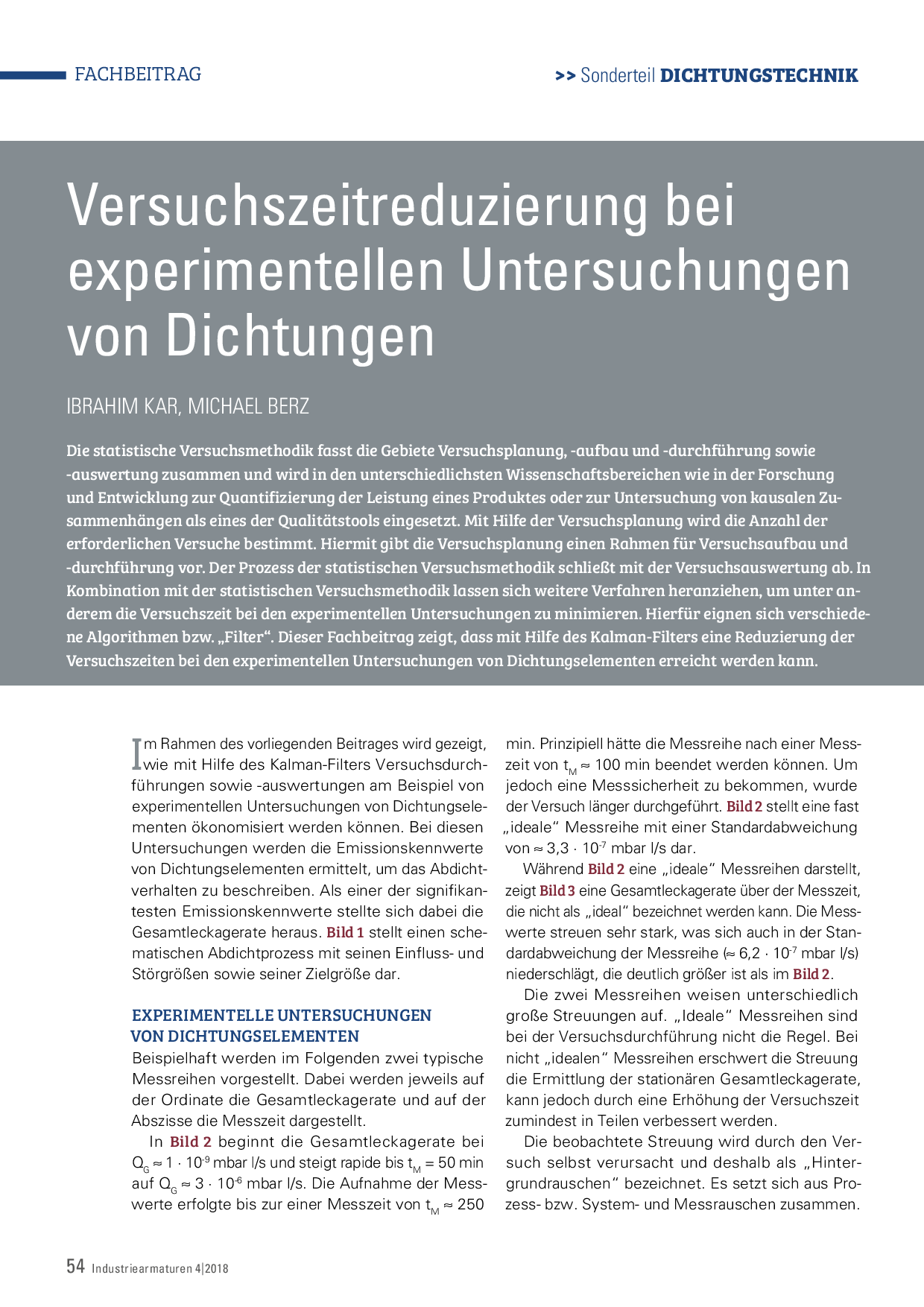 FACHBEITRAG

>> Sonderteil DICHTUNGSTECHNIK

Versuchszeitreduzierung bei experimentellen Untersuchungen von Dichtungen

IBRAHIM KAR, MICHAEL BERZ

Die statistische Versuchsmethodik fasst die Gebiete Versuchsplanung, -aufbau und -durchführung sowie -auswertung zusammen und wird in den unterschiedlichsten Wissenschaftsbereichen wie in der Forschung und Entwicklung zur Quantifizierung der Leistung eines Produktes oder zur Untersuchung von kausalen Zusammenhängen als eines der Qualitätstools eingesetzt. Mit Hilfe der Versuchsplanung wird die Anzahl der erforderlichen Versuche bestimmt. Hiermit gibt die Versuchsplanung einen Rahmen für Versuchsaufbau und -durchführung vor. Der Prozess der statistischen Versuchsmethodik schließt mit der Versuchsauswertung ab. In Kombination mit der statistischen Versuchsmethodik lassen sich weitere Verfahren heranziehen, um unter anderem die Versuchszeit bei den experimentellen Untersuchungen zu minimieren. Hierfür eignen sich verschiedene Algorithmen bzw. „Filter“. Dieser Fachbeitrag zeigt, dass mit Hilfe des Kalman-Filters eine Reduzierung der Versuchszeiten bei den experimentellen Untersuchungen von Dichtungselementen erreicht werden kann.

Im Rahmen des vorliegenden Beitrages wird gezeigt, wie mit Hilfe des Kalman-Filters Versuchsdurchführungen sowie -auswertungen am Beispiel von experimentellen Untersuchungen von Dichtungselementen ökonomisiert werden können. Bei diesen Untersuchungen werden die Emissionskennwerte von Dichtungselementen ermittelt, um das Abdichtverhalten zu beschreiben. Als einer der signifikantesten Emissionskennwerte stellte sich dabei die Gesamtleckagerate heraus. Bild 1 stellt einen schematischen Abdichtprozess mit seinen Einfluss- und Störgrößen sowie seiner Zielgröße dar.

EXPERIMENTELLE UNTERSUCHUNGEN VON DICHTUNGSELEMENTEN

Beispielhaft werden im Folgenden zwei typische Messreihen vorgestellt. Dabei werden jeweils auf der Ordinate die Gesamtleckagerate und auf der Abszisse die Messzeit dargestellt.

In Bild 2 beginnt die Gesamtleckagerate bei $Q_G \approx 1 \cdot 10^{-9}$ mbar l/s und steigt rapide bis $t_M = 50$ min auf $Q_G \approx 3 \cdot 10^{-6}$ mbar l/s. Die Aufnahme der Messwerte erfolgte bis zur einer Messzeit von $t_M \approx 250$ min. Prinzipiell hätte die Messreihe nach einer Messzeit von $t_M \approx 100$ min beendet werden können. Um jedoch eine Messsicherheit zu bekommen, wurde der Versuch länger durchgeführt. Bild 2 stellt eine fast „ideale“ Messreihe mit einer Standardabweichung von $\approx 3{,}3 \cdot 10^{-7}$ mbar l/s dar.

Während Bild 2 eine „ideale“ Messreihen darstellt, zeigt Bild 3 eine Gesamtleckagerate über der Messzeit, die nicht als „ideal“ bezeichnet werden kann. Die Messwerte streuen sehr stark, was sich auch in der Standardabweichung der Messreihe ($\approx 6{,}2 \cdot 10^{-7}$ mbar l/s) niederschlägt, die deutlich größer ist als im Bild 2.

Die zwei Messreihen weisen unterschiedlich große Streuungen auf. „Ideale“ Messreihen sind bei der Versuchsdurchführung nicht die Regel. Bei nicht „idealen“ Messreihen erschwert die Streuung die Ermittlung der stationären Gesamtleckagerate, kann jedoch durch eine Erhöhung der Versuchszeit zumindest in Teilen verbessert werden.

Die beobachtete Streuung wird durch den Versuch selbst verursacht und deshalb als „Hintergrundrauschen“ bezeichnet. Es setzt sich aus Prozess- bzw. System- und Messrauschen zusammen.

54 Industriearmaturen 4|2018